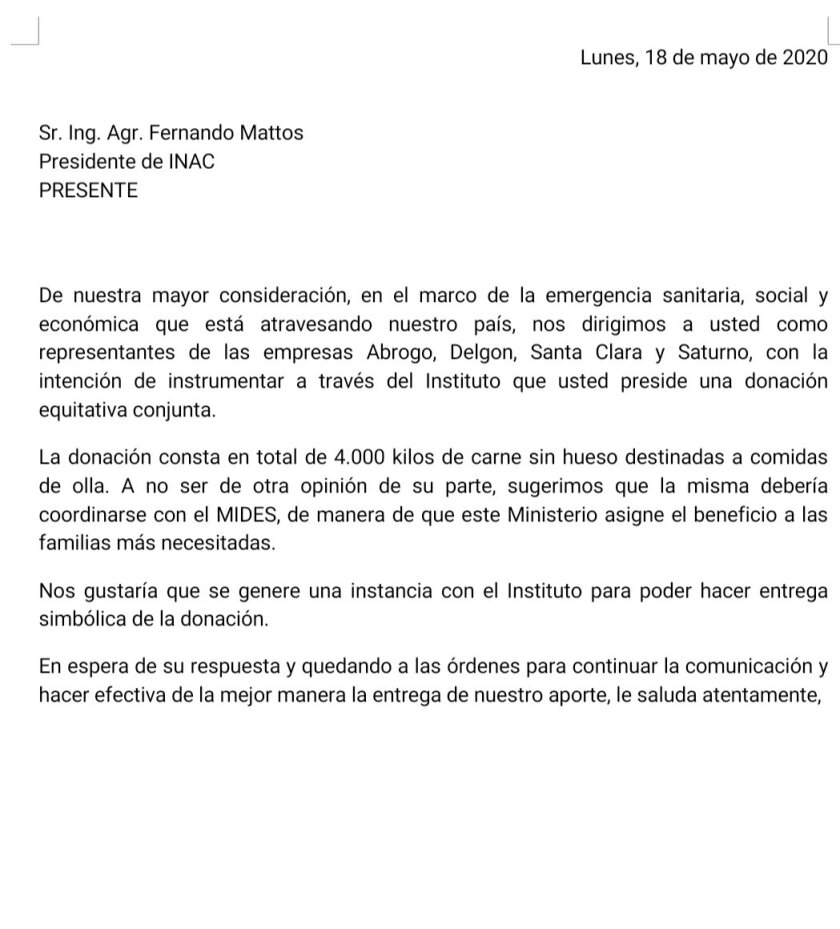 Lunes, 18 de mayo de 2020

Sr. Ing. Agr. Fernando Mattos
Presidente de INAC
PRESENTE

De nuestra mayor consideración, en el marco de la emergencia sanitaria, social y económica que está atravesando nuestro país, nos dirigimos a usted como representantes de las empresas Abrogo, Delgon, Santa Clara y Saturno, con la intención de instrumentar a través del Instituto que usted preside una donación equitativa conjunta.

La donación consta en total de 4.000 kilos de carne sin hueso destinadas a comidas de olla. A no ser de otra opinión de su parte, sugerimos que la misma debería coordinarse con el MIDES, de manera de que este Ministerio asigne el beneficio a las familias más necesitadas.

Nos gustaría que se genere una instancia con el Instituto para poder hacer entrega simbólica de la donación.

En espera de su respuesta y quedando a las órdenes para continuar la comunicación y hacer efectiva de la mejor manera la entrega de nuestro aporte, le saluda atentamente,